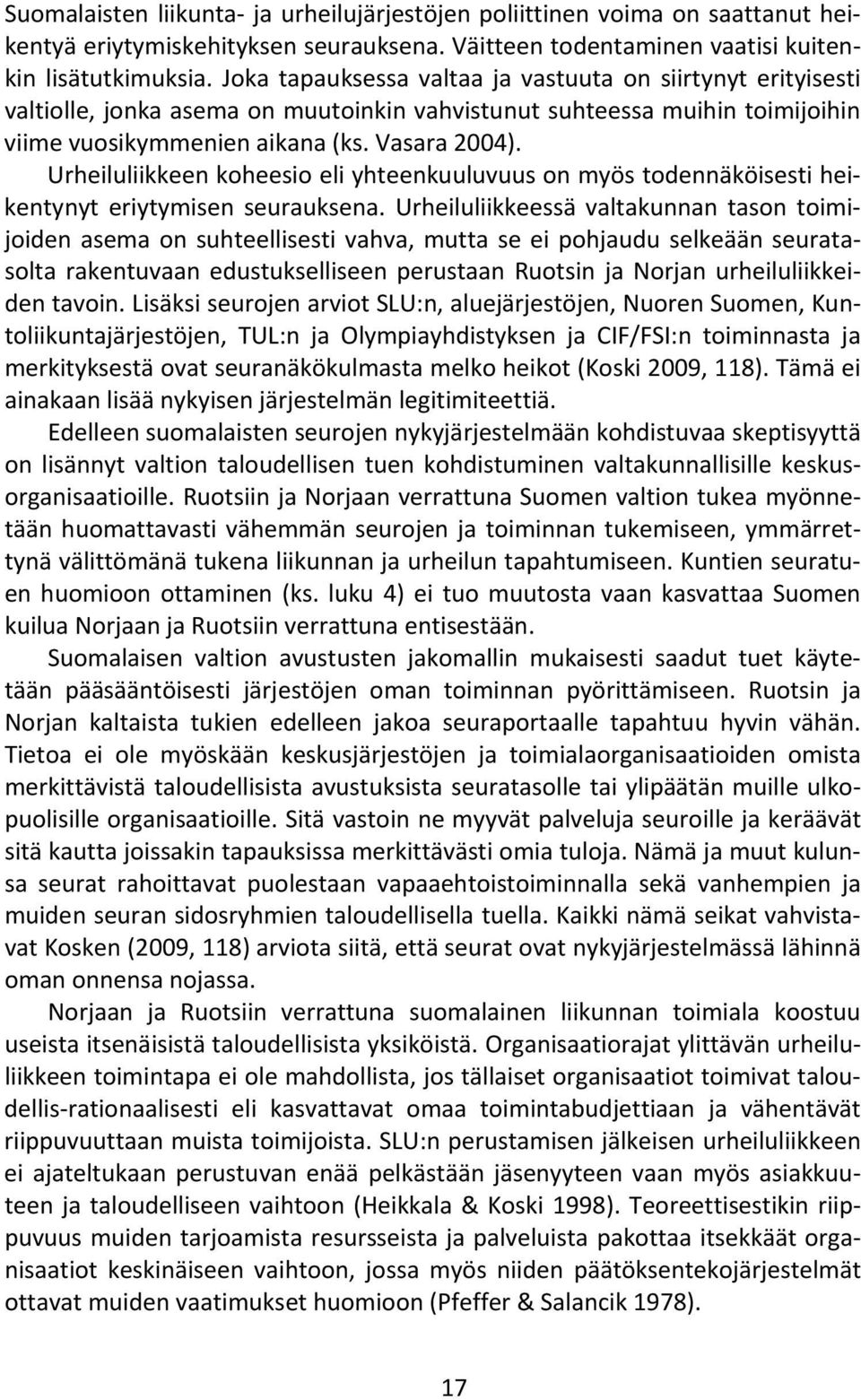 Suomalaisten liikunta- ja urheilujärjestöjen poliittinen voima on saattanut heikentyä eriytymiskehityksen seurauksena. Väitteen todentaminen vaatisi kuitenkin lisätutkimuksia. Joka tapauksessa valtaa ja vastuuta on siirtynyt erityisesti valtiolle, jonka asema on muutoinkin vahvistunut suhteessa muihin toimijoihin viime vuosikymmenien aikana (ks. Vasara 2004). Urheiluliikkeen koheesio eli yhteenkuuluvuus on myös todennäköisesti heikentynyt eriytymisen seurauksena. Urheiluliikkeessä valtakunnan tason toimijoiden asema on suhteellisesti vahva, mutta se ei pohjaudu selkeään seuratasolta rakentuvaan edustukselliseen perustaan Ruotsin ja Norjan urheiluliikkeiden tavoin. Lisäksi seurojen arviot SLU:n, aluejärjestöjen, Nuoren Suomen, Kuntoliikuntajärjestöjen, TUL:n ja Olympiayhdistyksen ja CIF/FSI:n toiminnasta ja merkityksestä ovat seuranäkökulmasta melko heikot (Koski 2009, 118). Tämä ei ainakaan lisää nykyisen järjestelmän legitimiteettiä.

Edelleen suomalaisten seurojen nykyjärjestelmään kohdistuvaa skeptisyyttä on lisännyt valtion taloudellisen tuen kohdistuminen valtakunnallisille keskusorganisaatioille. Ruotsiin ja Norjaan verrattuna Suomen valtion tukea myönnetään huomattavasti vähemmän seurojen ja toiminnan tukemiseen, ymmärrettynä välittömänä tukena liikunnan ja urheilun tapahtumiseen. Kuntien seuratuen huomioon ottaminen (ks. luku 4) ei tuo muutosta vaan kasvattaa Suomen kuilua Norjaan ja Ruotsiin verrattuna entisestään.

Suomalaisen valtion avustusten jakomallin mukaisesti saadut tuet käytetään pääsääntöisesti järjestöjen oman toiminnan pyörittämiseen. Ruotsin ja Norjan kaltaista tukien edelleen jakoa seuraportaalle tapahtuu hyvin vähän. Tietoa ei ole myöskään keskusjärjestöjen ja toimialaorganisaatioiden omista merkittävistä taloudellisista avustuksista seuratasolle tai ylipäätän muille ulkopuolisille organisaatioille. Sitä vastoin ne myyvät palveluja seuroille ja keräävät sitä kautta joissakin tapauksissa merkittävästi omia tuloja. Nämä ja muut kulunsa seurat rahoittavat puolestaan vapaaehtoistoiminnalla sekä vanhempien ja muiden seuran sidosryhmien taloudellisella tuella. Kaikki nämä seikat vahvistavat Kosken (2009, 118) arviota siitä, että seurat ovat nykyjärjestelmässä lähinnä oman onnensa nojassa.

Norjaan ja Ruotsiin verrattuna suomalainen liikunnan toimiala koostuu useista itsenäisistä taloudellisista yksiköistä. Organisaatiorajat ylittävän urheiluliikkeen toimintapa ei ole mahdollista, jos tällaiset organisaatiot toimivat taloudellis-rationaalisesti eli kasvattavat omaa toimintabudjettiaan ja vähentävät riippuvuuttaan muista toimijoista. SLU:n perustamisen jälkeisen urheiluliikkeen ei ajateltukaan perustuvan enää pelkästään jäsenyyteen vaan myös asiakkuuteen ja taloudelliseen vaihtoon (Heikkala & Koski 1998). Teoreettisestikin riippuvuus muiden tarjoamista resursseista ja palveluista pakottaa itsekkäät organisaatiot keskinäiseen vaihtoon, jossa myös niiden päätöksentekojärjestelmät ottavat muiden vaatimukset huomioon (Pfeffer & Salancik 1978).

17